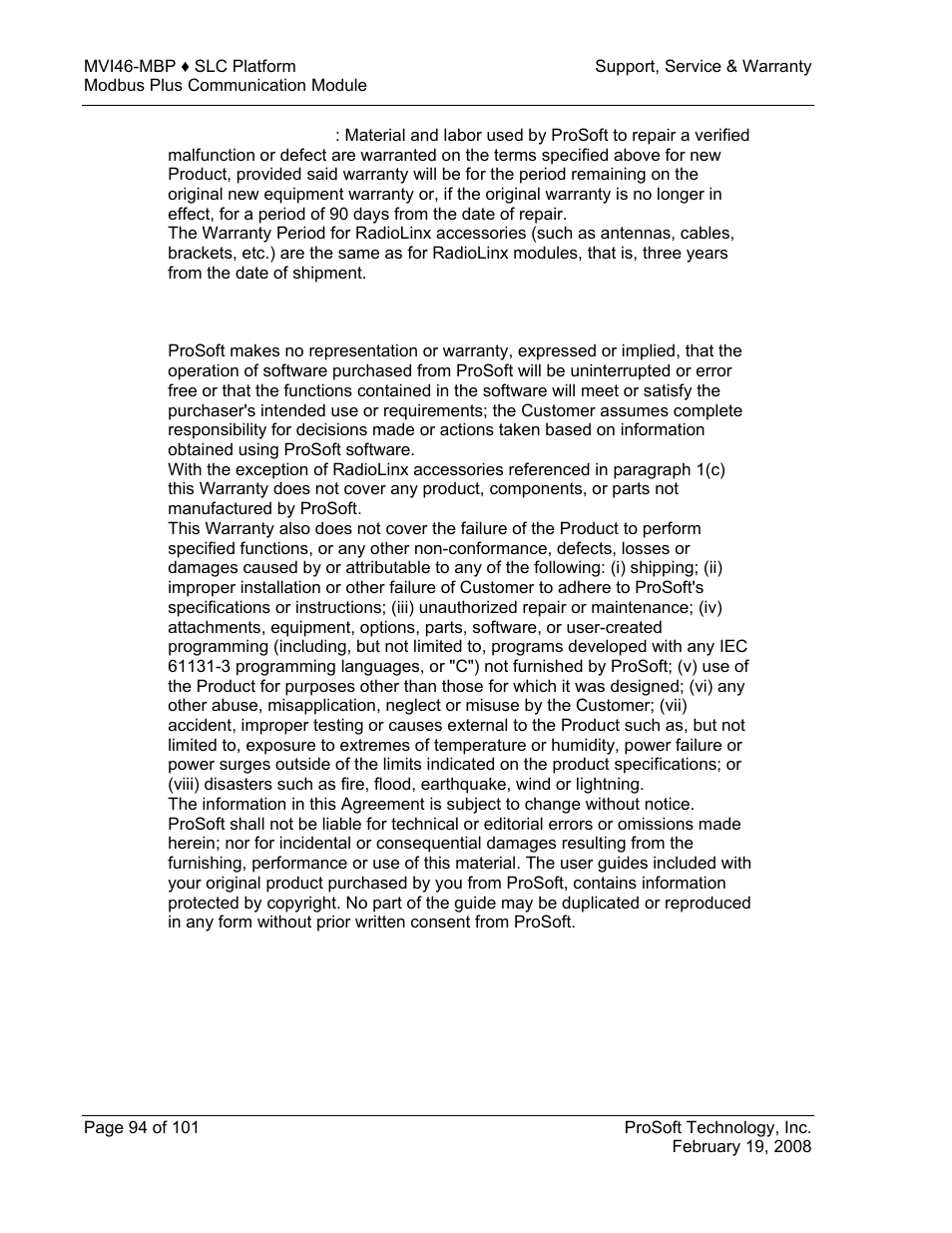 MVI46-MBP ♦ SLC Platform
Modbus Plus Communication Module

Support, Service & Warranty

: Material and labor used by ProSoft to repair a verified malfunction or defect are warranted on the terms specified above for new Product, provided said warranty will be for the period remaining on the original new equipment warranty or, if the original warranty is no longer in effect, for a period of 90 days from the date of repair.
The Warranty Period for RadioLinx accessories (such as antennas, cables, brackets, etc.) are the same as for RadioLinx modules, that is, three years from the date of shipment.

ProSoft makes no representation or warranty, expressed or implied, that the operation of software purchased from ProSoft will be uninterrupted or error free or that the functions contained in the software will meet or satisfy the purchaser's intended use or requirements; the Customer assumes complete responsibility for decisions made or actions taken based on information obtained using ProSoft software.
With the exception of RadioLinx accessories referenced in paragraph 1(c) this Warranty does not cover any product, components, or parts not manufactured by ProSoft.
This Warranty also does not cover the failure of the Product to perform specified functions, or any other non-conformance, defects, losses or damages caused by or attributable to any of the following: (i) shipping; (ii) improper installation or other failure of Customer to adhere to ProSoft's specifications or instructions; (iii) unauthorized repair or maintenance; (iv) attachments, equipment, options, parts, software, or user-created programming (including, but not limited to, programs developed with any IEC 61131-3 programming languages, or "C") not furnished by ProSoft; (v) use of the Product for purposes other than those for which it was designed; (vi) any other abuse, misapplication, neglect or misuse by the Customer; (vii) accident, improper testing or causes external to the Product such as, but not limited to, exposure to extremes of temperature or humidity, power failure or power surges outside of the limits indicated on the product specifications; or (viii) disasters such as fire, flood, earthquake, wind or lightning.
The information in this Agreement is subject to change without notice. ProSoft shall not be liable for technical or editorial errors or omissions made herein; nor for incidental or consequential damages resulting from the furnishing, performance or use of this material. The user guides included with your original product purchased by you from ProSoft, contains information protected by copyright. No part of the guide may be duplicated or reproduced in any form without prior written consent from ProSoft.

Page 94 of 101

ProSoft Technology, Inc.
February 19, 2008